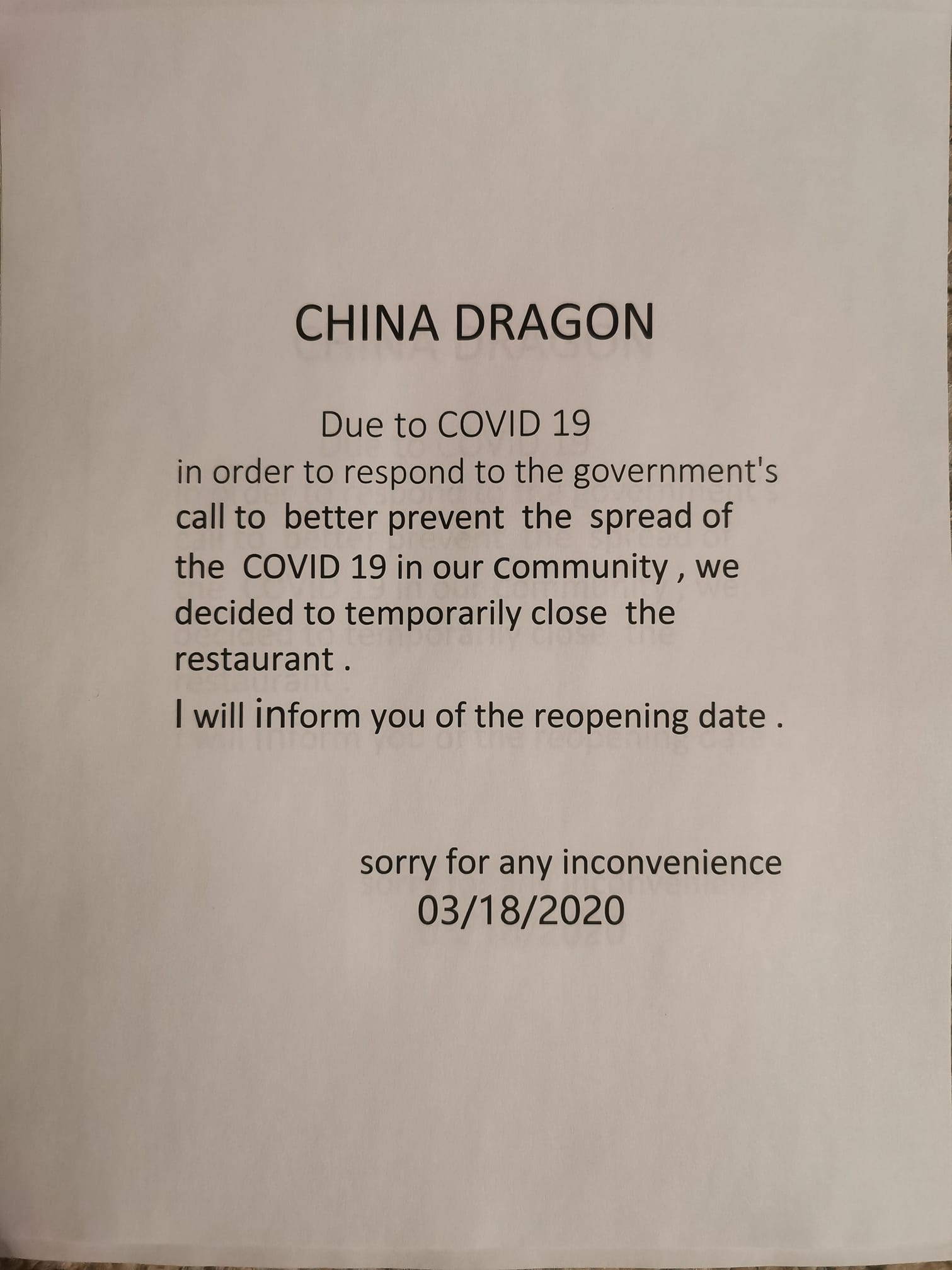 CHINA DRAGON

Due to COVID 19

in order to respond to the government's call to better prevent the spread of the COVID 19 in our Community , we decided to temporarily close the restaurant .

I will inform you of the reopening date .

sorry for any inconvenience
03/18/2020